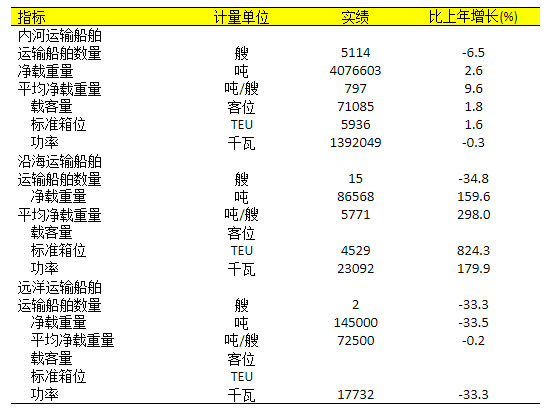 | 指标 | 计量单位 | 实绩 | 比上年增长(%) |
|---|---|---|---|
| 内河运输船舶 | | | |
| 运输船舶数量 | 艘 | 5114 | -6.5 |
| 净载重量 | 吨 | 4076603 | 2.6 |
| 平均净载重量 | 吨/艘 | 797 | 9.6 |
| 载客量 | 客位 | 71085 | 1.8 |
| 标准箱位 | TEU | 5936 | 1.6 |
| 功率 | 千瓦 | 1392049 | -0.3 |
| 沿海运输船舶 | | | |
| 运输船舶数量 | 艘 | 15 | -34.8 |
| 净载重量 | 吨 | 86568 | 159.6 |
| 平均净载重量 | 吨/艘 | 5771 | 298.0 |
| 载客量 | 客位 | | |
| 标准箱位 | TEU | 4529 | 824.3 |
| 功率 | 千瓦 | 23092 | 179.9 |
| 远洋运输船舶 | | | |
| 运输船舶数量 | 艘 | 2 | -33.3 |
| 净载重量 | 吨 | 145000 | -33.5 |
| 平均净载重量 | 吨/艘 | 72500 | -0.2 |
| 载客量 | 客位 | | |
| 标准箱位 | TEU | | |
| 功率 | 千瓦 | 17732 | -33.3 |